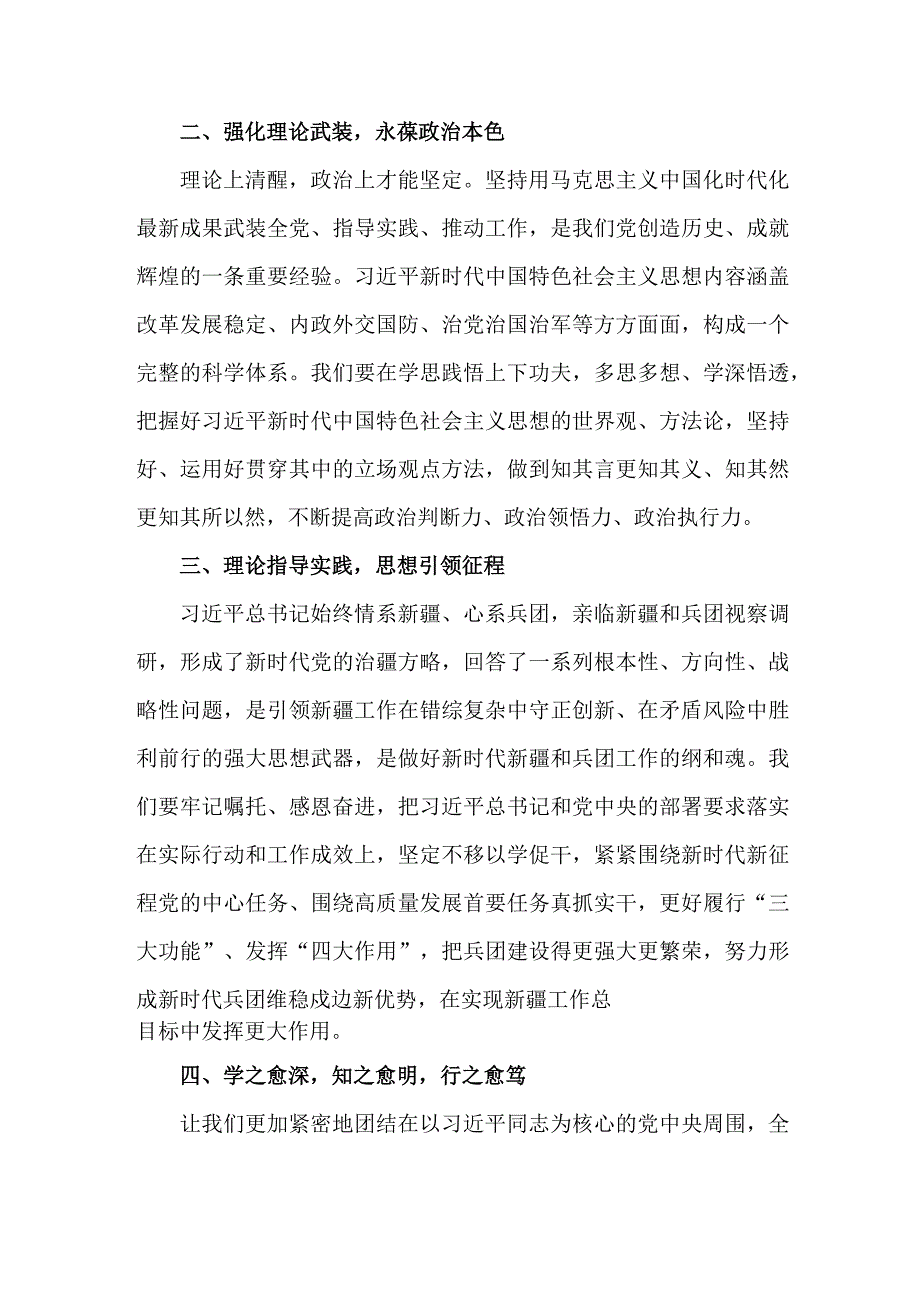 二、强化理论武装，永葆政治本色

理论上清醒，政治上才能坚定。坚持用马克思主义中国化时代化最新成果武装全党、指导实践、推动工作，是我们党创造历史、成就辉煌的一条重要经验。习近平新时代中国特色社会主义思想内容涵盖改革发展稳定、内政外交国防、治党治国治军等方方面面，构成一个完整的科学体系。我们要在学思践悟上下功夫，多思多想、学深悟透，把握好习近平新时代中国特色社会主义思想的世界观、方法论，坚持好、运用好贯穿其中的立场观点方法，做到知其言更知其义、知其然更知其所以然，不断提高政治判断力、政治领悟力、政治执行力。

三、理论指导实践，思想引领征程

习近平总书记始终情系新疆、心系兵团，亲临新疆和兵团视察调研，形成了新时代党的治疆方略，回答了一系列根本性、方向性、战略性问题，是引领新疆工作在错综复杂中守正创新、在矛盾风险中胜利前行的强大思想武器，是做好新时代新疆和兵团工作的纲和魂。我们要牢记嘱托、感恩奋进，把习近平总书记和党中央的部署要求落实在实际行动和工作成效上，坚定不移以学促干，紧紧围绕新时代新征程党的中心任务、围绕高质量发展首要任务真抓实干，更好履行“三大功能”、发挥“四大作用”，把兵团建设得更强大更繁荣，努力形成新时代兵团维稳戍边新优势，在实现新疆工作总目标中发挥更大作用。

四、学之愈深，知之愈明，行之愈笃

让我们更加紧密地团结在以习近平同志为核心的党中央周围，全